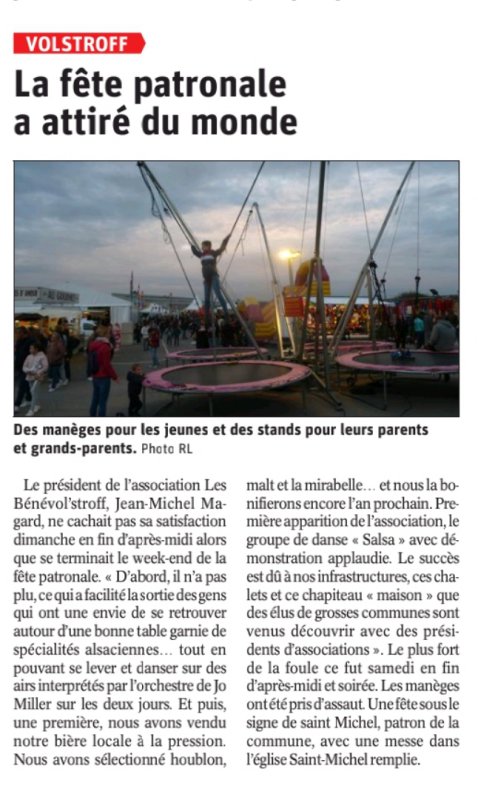 VOLSTROFF

La fête patronale a attiré du monde

Des manèges pour les jeunes et des stands pour leurs parents et grands-parents. Photo RL

Le président de l'association Les Bénévol'stroff, Jean-Michel Magard, ne cachait pas sa satisfaction dimanche en fin d'après-midi alors que se terminait le week-end de la fête patronale. « D'abord, il n'a pas plu, ce qui a facilité la sortie des gens qui ont une envie de se retrouver autour d'une bonne table garnie de spécialités alsaciennes… tout en pouvant se lever et danser sur des airs interprétés par l'orchestre de Jo Miller sur les deux jours. Et puis, une première, nous avons vendu notre bière locale à la pression. Nous avons sélectionné houblon, malt et la mirabelle… et nous la bonifierons encore l'an prochain. Première apparition de l'association, le groupe de danse « Salsa » avec démonstration applaudie. Le succès est dû à nos infrastructures, ces chalets et ce chapiteau « maison » que des élus de grosses communes sont venus découvrir avec des présidents d'associations ». Le plus fort de la foule ce fut samedi en fin d'après-midi et soirée. Les manèges ont été pris d'assaut. Une fête sous le signe de saint Michel, patron de la commune, avec une messe dans l'église Saint-Michel remplie.